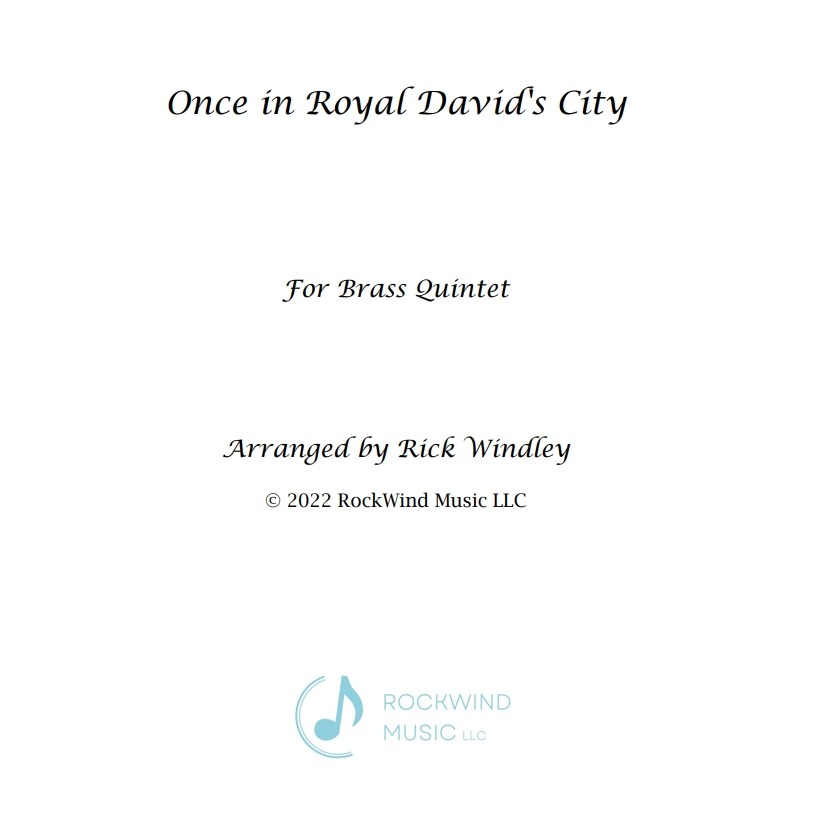 Once in Royal David's City

For Brass Quintet

Arranged by Rick Windley

© 2022 RockWind Music LLC

ROCKWIND
MUSIC LLC